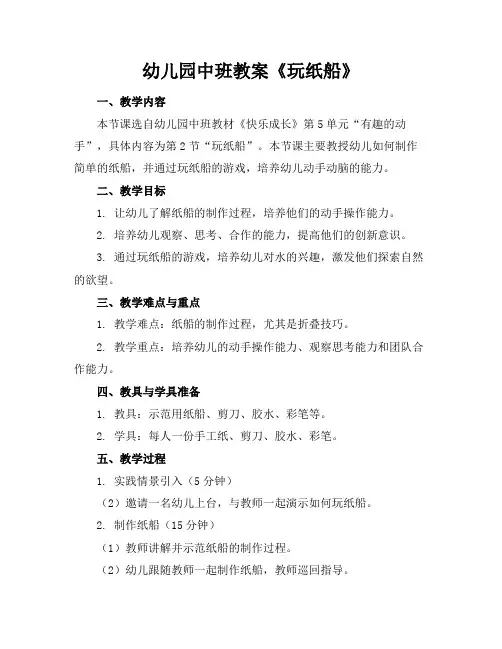 幼儿园中班教案《玩纸船》

一、教学内容

本节课选自幼儿园中班教材《快乐成长》第5单元“有趣的动手”，具体内容为第2节“玩纸船”。本节课主要教授幼儿如何制作简单的纸船，并通过玩纸船的游戏，培养幼儿动手动脑的能力。

二、教学目标

1. 让幼儿了解纸船的制作过程，培养他们的动手操作能力。

2. 培养幼儿观察、思考、合作的能力，提高他们的创新意识。

3. 通过玩纸船的游戏，培养幼儿对水的兴趣，激发他们探索自然的欲望。

三、教学难点与重点

1. 教学难点：纸船的制作过程，尤其是折叠技巧。

2. 教学重点：培养幼儿的动手操作能力、观察思考能力和团队合作能力。

四、教具与学具准备

1. 教具：示范用纸船、剪刀、胶水、彩笔等。

2. 学具：每人一份手工纸、剪刀、胶水、彩笔。

五、教学过程

1. 实践情景引入（5分钟）

（2）邀请一名幼儿上台，与教师一起演示如何玩纸船。

2. 制作纸船（15分钟）

（1）教师讲解并示范纸船的制作过程。

（2）幼儿跟随教师一起制作纸船，教师巡回指导。